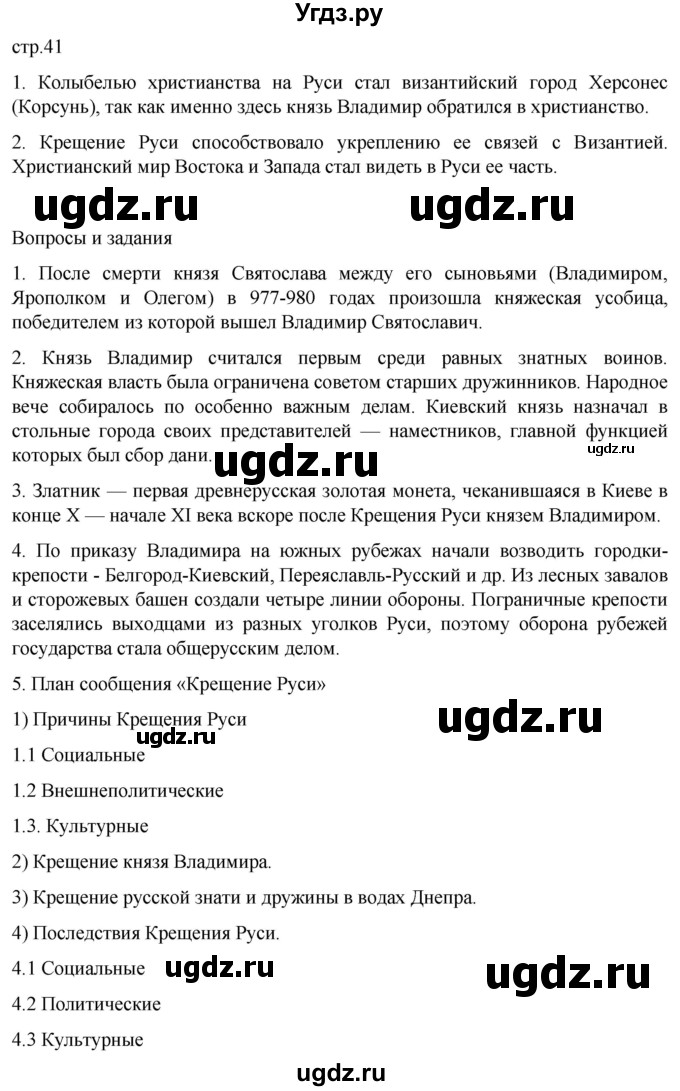 Угдз.ру

стр.41

1. Колыбелью христианства на Руси стал византийский город Херсонес (Корсунь), так как именно здесь князь Владимир обратился в христианство.

2. Крещение Руси способствовало укреплению ее связей с Византией. Христианский мир Востока и Запада стал видеть в Руси ее часть.

ugdz.ru ugdz.ru

Вопросы и задания

1. После смерти князя Святослава между его сыновьями (Владимиром, Ярополком и Олегом) в 977-980 годах произошла княжеская усобица, победителем из которой вышел Владимир Святославич.

2. Князь Владимир считался первым среди равных знатных воинов. Княжеская власть была ограничена советом старших дружинников. Народное вече собиралось по особенно важным делам. Киевский князь назначал в стольные города своих представителей — наместников, главной функцией которых был сбор дани. ugdz.ru ugdz.ru

3. Златник — первая древнерусская золотая монета, чеканившаяся в Киеве в конце X — начале XI века вскоре после Крещения Руси князем Владимиром.

4. По приказу Владимира на южных рубежах начали возводить городки-крепости - Белгород-Киевский, Переяславль-Русский и др. Из лесных завалов и сторожевых башен создали четыре линии обороны. Пограничные крепости заселялись выходцами из разных уголков Руси, поэтому оборона рубежей государства стала общерусским делом.

5. План сообщения «Крещение Руси»

1) Причины Крещения Руси ugdz.ru

ugdz.ru

1.1 Социальные

1.2 Внешнеполитические

1.3. Культурные

2) Крещение князя Владимира.

3) Крещение русской знати и дружины в водах Днепра.

4) Последствия Крещения Руси.

4.1 Социальные ugdz.ru ugdz.ru

4.2 Политические

4.3 Культурные

ugdz.ru